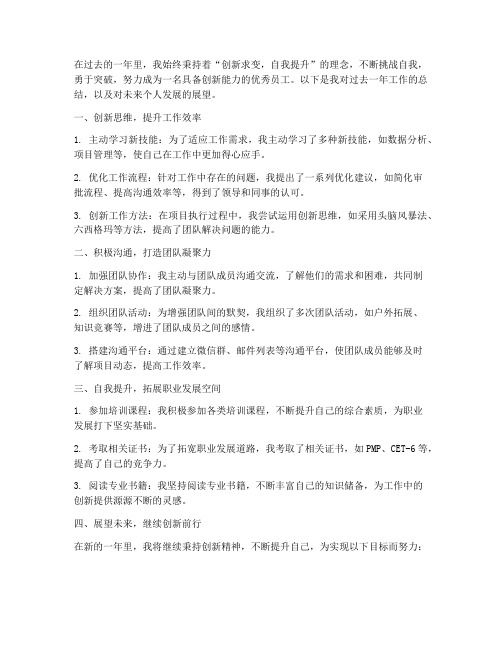 在过去的一年里，我始终秉持着“创新求变，自我提升”的理念，不断挑战自我，勇于突破，努力成为一名具备创新能力的优秀员工。以下是我对过去一年工作的总结，以及对未来个人发展的展望。

一、创新思维，提升工作效率

1. 主动学习新技能：为了适应工作需求，我主动学习了多种新技能，如数据分析、项目管理等，使自己在工作中更加得心应手。

2. 优化工作流程：针对工作中存在的问题，我提出了一系列优化建议，如简化审批流程、提高沟通效率等，得到了领导和同事的认可。

3. 创新工作方法：在项目执行过程中，我尝试运用创新思维，如采用头脑风暴法、六西格玛等方法，提高了团队解决问题的能力。

二、积极沟通，打造团队凝聚力

1. 加强团队协作：我主动与团队成员沟通交流，了解他们的需求和困难，共同制定解决方案，提高了团队凝聚力。

2. 组织团队活动：为增强团队间的默契，我组织了多次团队活动，如户外拓展、知识竞赛等，增进了团队成员之间的感情。

3. 搭建沟通平台：通过建立微信群、邮件列表等沟通平台，使团队成员能够及时了解项目动态，提高工作效率。

三、自我提升，拓展职业发展空间

1. 参加培训课程：我积极参加各类培训课程，不断提升自己的综合素质，为职业发展打下坚实基础。

2. 考取相关证书：为了拓宽职业发展道路，我考取了相关证书，如PMP、CET-6等，提高了自己的竞争力。

3. 阅读专业书籍：我坚持阅读专业书籍，不断丰富自己的知识储备，为工作中的创新提供源源不断的灵感。

四、展望未来，继续创新前行

在新的一年里，我将继续秉持创新精神，不断提升自己，为实现以下目标而努力：